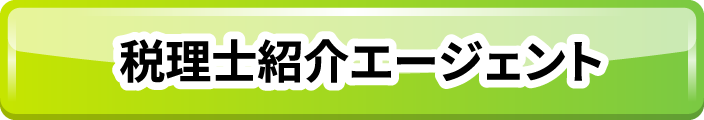 税理士紹介エージェント